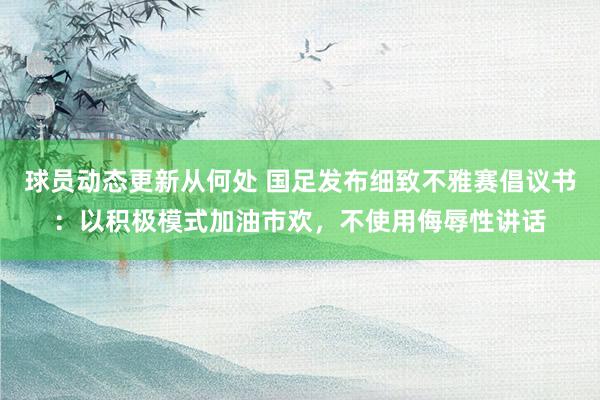 球员动态更新从何处 国足发布细致不雅赛倡议书：以积极模式加油市欢，不使用侮辱性讲话